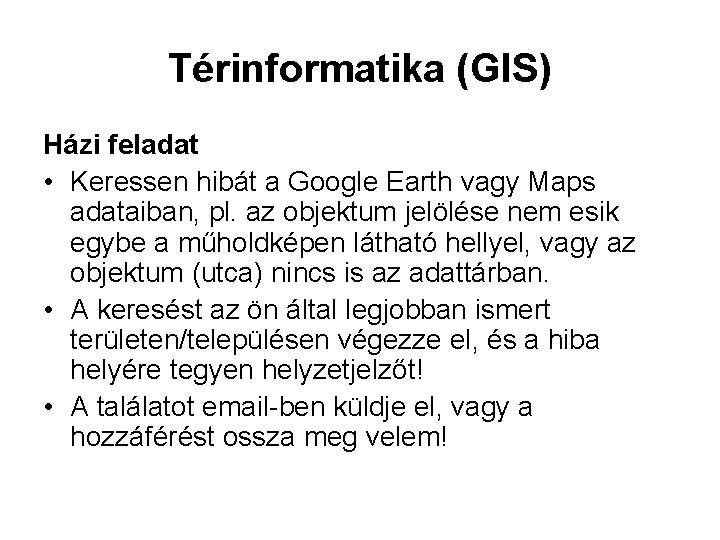 Térinformatika (GIS)

Házi feladat

• Keressen hibát a Google Earth vagy Maps adataiban, pl. az objektum jelölése nem esik egybe a műholdképen látható hellyel, vagy az objektum (utca) nincs is az adattárban.
• A keresést az ön által legjobban ismert területen/településen végezze el, és a hiba helyére tegyen helyzetjelzőt!
• A találatot email-ben küldje el, vagy a hozzáférést ossza meg velem!